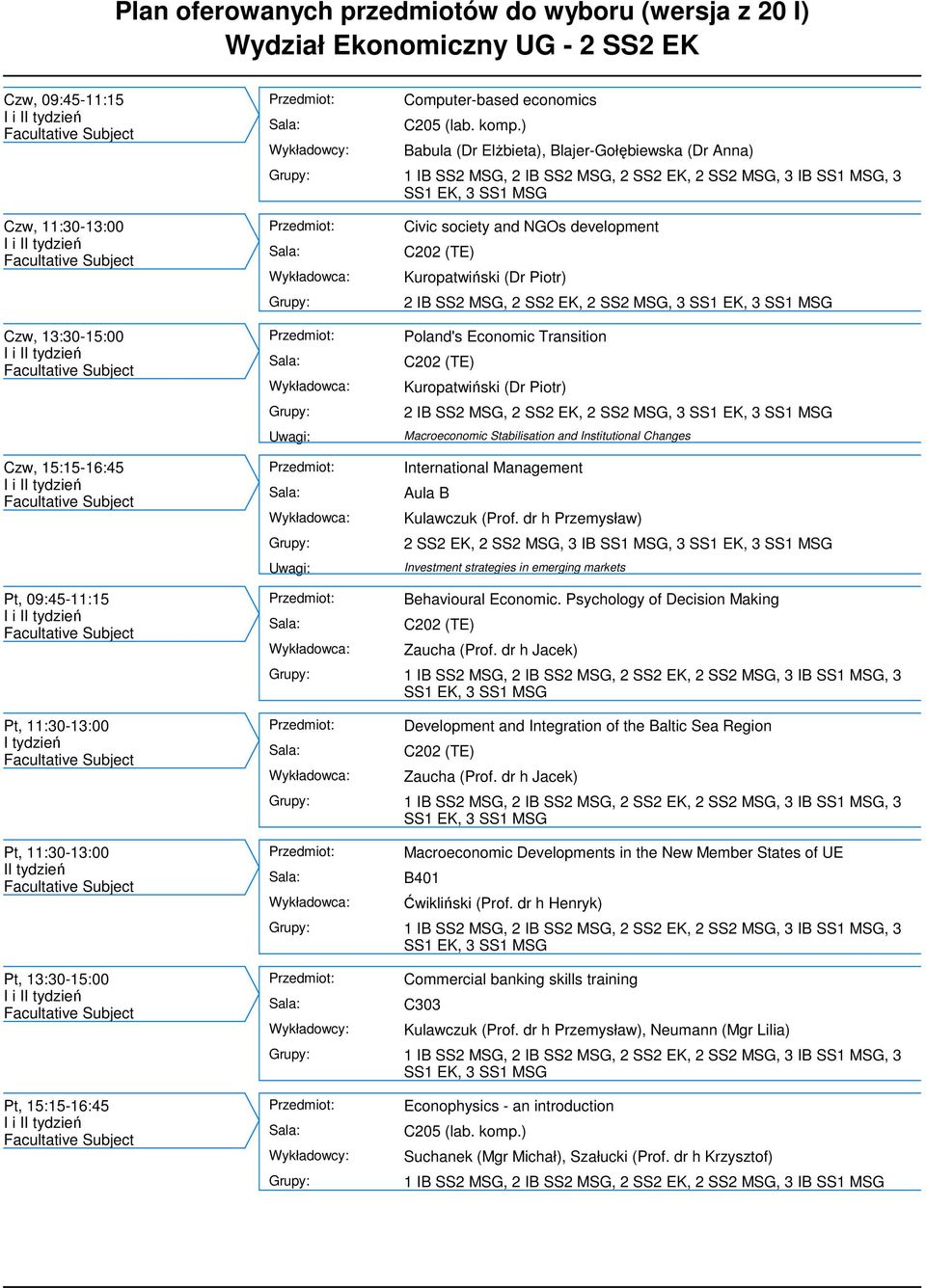 Plan oferowanych przedmiotów do wyboru (wersja z 20 I)
Wydział Ekonomiczny UG - 2 SS2 EK

Czw, 09:45-11:15
I i II tydzień
Facultative Subject

Przedmiot: Computer-based economics
Sala: C205 (lab. komp.)
Wykładowcy: Babula (Dr Elżbieta), Blajer-Gołębiewska (Dr Anna)
Grupy: 1 IB SS2 MSG, 2 IB SS2 MSG, 2 SS2 EK, 2 SS2 MSG, 3 IB SS1 MSG, 3 SS1 EK, 3 SS1 MSG

Czw, 11:30-13:00
I i II tydzień
Facultative Subject

Przedmiot: Civic society and NGOs development
Sala: C202 (TE)
Wykładowca: Kuropatwiński (Dr Piotr)
Grupy: 2 IB SS2 MSG, 2 SS2 EK, 2 SS2 MSG, 3 SS1 EK, 3 SS1 MSG

Czw, 13:30-15:00
I i II tydzień
Facultative Subject

Przedmiot: Poland's Economic Transition
Sala: C202 (TE)
Wykładowca: Kuropatwiński (Dr Piotr)
Grupy: 2 IB SS2 MSG, 2 SS2 EK, 2 SS2 MSG, 3 SS1 EK, 3 SS1 MSG
Uwagi: Macroeconomic Stabilisation and Institutional Changes

Czw, 15:15-16:45
I i II tydzień
Facultative Subject

Przedmiot: International Management
Sala: Aula B
Wykładowca: Kulawczuk (Prof. dr h Przemysław)
Grupy: 2 SS2 EK, 2 SS2 MSG, 3 IB SS1 MSG, 3 SS1 EK, 3 SS1 MSG
Uwagi: Investment strategies in emerging markets

Pt, 09:45-11:15
I i II tydzień
Facultative Subject

Przedmiot: Behavioural Economic. Psychology of Decision Making
Sala: C202 (TE)
Wykładowca: Zaucha (Prof. dr h Jacek)
Grupy: 1 IB SS2 MSG, 2 IB SS2 MSG, 2 SS2 EK, 2 SS2 MSG, 3 IB SS1 MSG, 3 SS1 EK, 3 SS1 MSG

Pt, 11:30-13:00
I tydzień
Facultative Subject

Przedmiot: Development and Integration of the Baltic Sea Region
Sala: C202 (TE)
Wykładowca: Zaucha (Prof. dr h Jacek)
Grupy: 1 IB SS2 MSG, 2 IB SS2 MSG, 2 SS2 EK, 2 SS2 MSG, 3 IB SS1 MSG, 3 SS1 EK, 3 SS1 MSG

Pt, 11:30-13:00
II tydzień
Facultative Subject

Przedmiot: Macroeconomic Developments in the New Member States of UE
Sala: B401
Wykładowca: Ćwikliński (Prof. dr h Henryk)
Grupy: 1 IB SS2 MSG, 2 IB SS2 MSG, 2 SS2 EK, 2 SS2 MSG, 3 IB SS1 MSG, 3 SS1 EK, 3 SS1 MSG

Pt, 13:30-15:00
I i II tydzień
Facultative Subject

Przedmiot: Commercial banking skills training
Sala: C303
Wykładowcy: Kulawczuk (Prof. dr h Przemysław), Neumann (Mgr Lilia)
Grupy: 1 IB SS2 MSG, 2 IB SS2 MSG, 2 SS2 EK, 2 SS2 MSG, 3 IB SS1 MSG, 3 SS1 EK, 3 SS1 MSG

Pt, 15:15-16:45
I i II tydzień
Facultative Subject

Przedmiot: Econophysics - an introduction
Sala: C205 (lab. komp.)
Wykładowcy: Suchanek (Mgr Michał), Szałucki (Prof. dr h Krzysztof)
Grupy: 1 IB SS2 MSG, 2 IB SS2 MSG, 2 SS2 EK, 2 SS2 MSG, 3 IB SS1 MSG